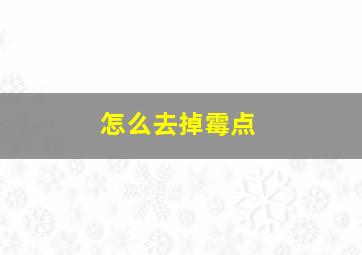 怎么去掉霉点